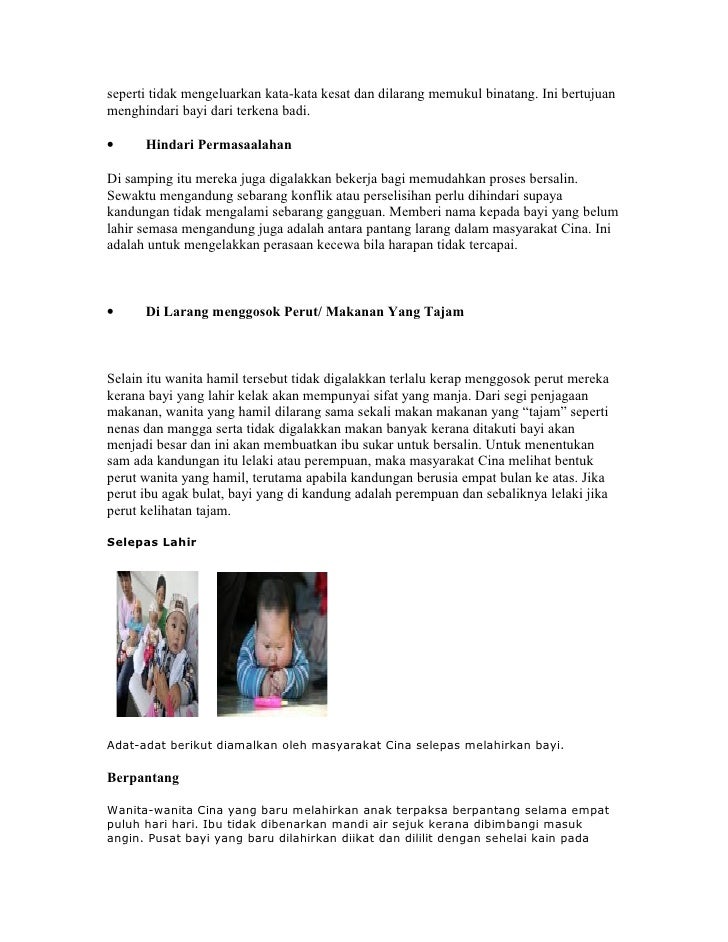 seperti tidak mengeluarkan kata-kata kesat dan dilarang memukul binatang. Ini bertujuan menghindari bayi dari terkena badi.

• Hindari Permasaalahan

Di samping itu mereka juga digalakkan bekerja bagi memudahkan proses bersalin. Sewaktu mengandung sebarang konflik atau perselisihan perlu dihindari supaya kandungan tidak mengalami sebarang gangguan. Memberi nama kepada bayi yang belum lahir semasa mengandung juga adalah antara pantang larang dalam masyarakat Cina. Ini adalah untuk mengelakkan perasaan kecewa bila harapan tidak tercapai.

• Di Larang menggosok Perut/ Makanan Yang Tajam

Selain itu wanita hamil tersebut tidak digalakkan terlalu kerap menggosok perut mereka kerana bayi yang lahir kelak akan mempunyai sifat yang manja. Dari segi penjagaan makanan, wanita yang hamil dilarang sama sekali makan makanan yang “tajam” seperti nenas dan mangga serta tidak digalakkan makan banyak kerana ditakuti bayi akan menjadi besar dan ini akan membuatkan ibu sukar untuk bersalin. Untuk menentukan sam ada kandungan itu lelaki atau perempuan, maka masyarakat Cina melihat bentuk perut wanita yang hamil, terutama apabila kandungan berusia empat bulan ke atas. Jika perut ibu agak bulat, bayi yang di kandung adalah perempuan dan sebaliknya lelaki jika perut kelihatan tajam.

Selepas Lahir

Adat-adat berikut diamalkan oleh masyarakat Cina selepas melahirkan bayi.

Berpantang

Wanita-wanita Cina yang baru melahirkan anak terpaksa berpantang selama empat puluh hari hari. Ibu tidak dibenarkan mandi air sejuk kerana dibimbangi masuk angin. Pusat bayi yang baru dilahirkan diikat dan dililit dengan sehelai kain pada